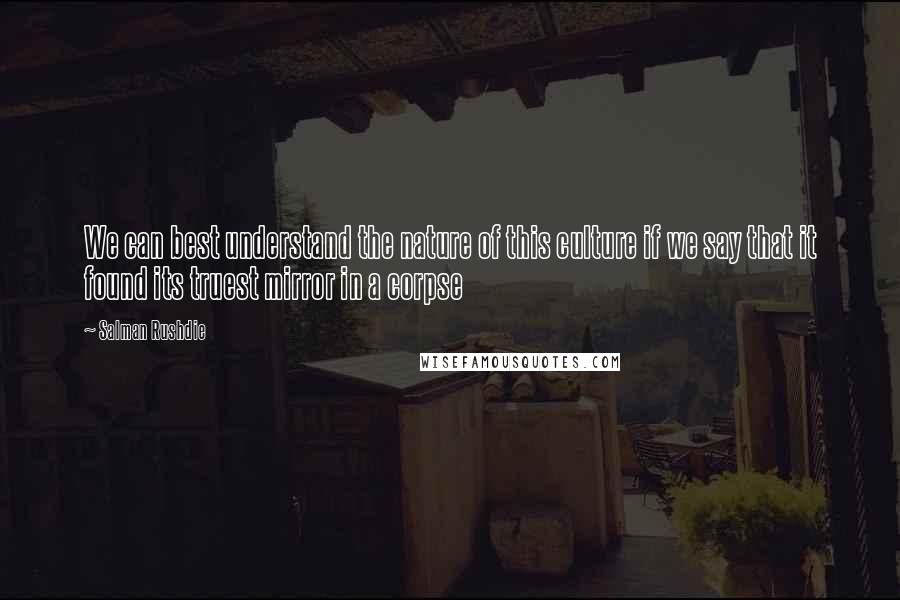 We can best understand the nature of this culture if we say that it found its truest mirror in a corpse

~ Salman Rushdie

WISEFAMOUSQUOTES.COM